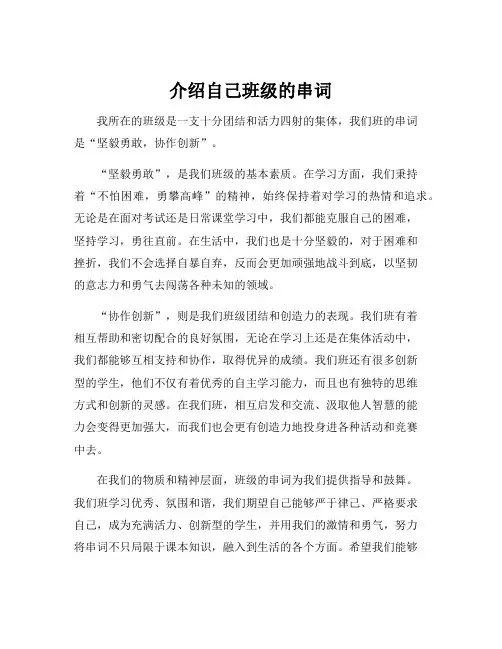 介绍自己班级的串词

我所在的班级是一支十分团结和活力四射的集体，我们班的串词是“坚毅勇敢，协作创新”。

“坚毅勇敢”，是我们班级的基本素质。在学习方面，我们秉持着“不怕困难，勇攀高峰”的精神，始终保持着对学习的热情和追求。无论是在面对考试还是日常课堂学习中，我们都能克服自己的困难，坚持学习，勇往直前。在生活中，我们也是十分坚毅的，对于困难和挫折，我们不会选择自暴自弃，反而会更加顽强地战斗到底，以坚韧的意志力和勇气去闯荡各种未知的领域。

“协作创新”，则是我们班级团结和创造力的表现。我们班有着相互帮助和密切配合的良好氛围，无论在学习上还是在集体活动中，我们都能够互相支持和协作，取得优异的成绩。我们班还有很多创新型的学生，他们不仅有着优秀的自主学习能力，而且也有独特的思维方式和创新的灵感。在我们班，相互启发和交流、汲取他人智慧的能力会变得更加强大，而我们也会更有创造力地投身进各种活动和竞赛中去。

在我们的物质和精神层面，班级的串词为我们提供指导和鼓舞。我们班学习优秀、氛围和谐，我们期望自己能够严于律己、严格要求自己，成为充满活力、创新型的学生，并用我们的激情和勇气，努力将串词不只局限于课本知识，融入到生活的各个方面。希望我们能够